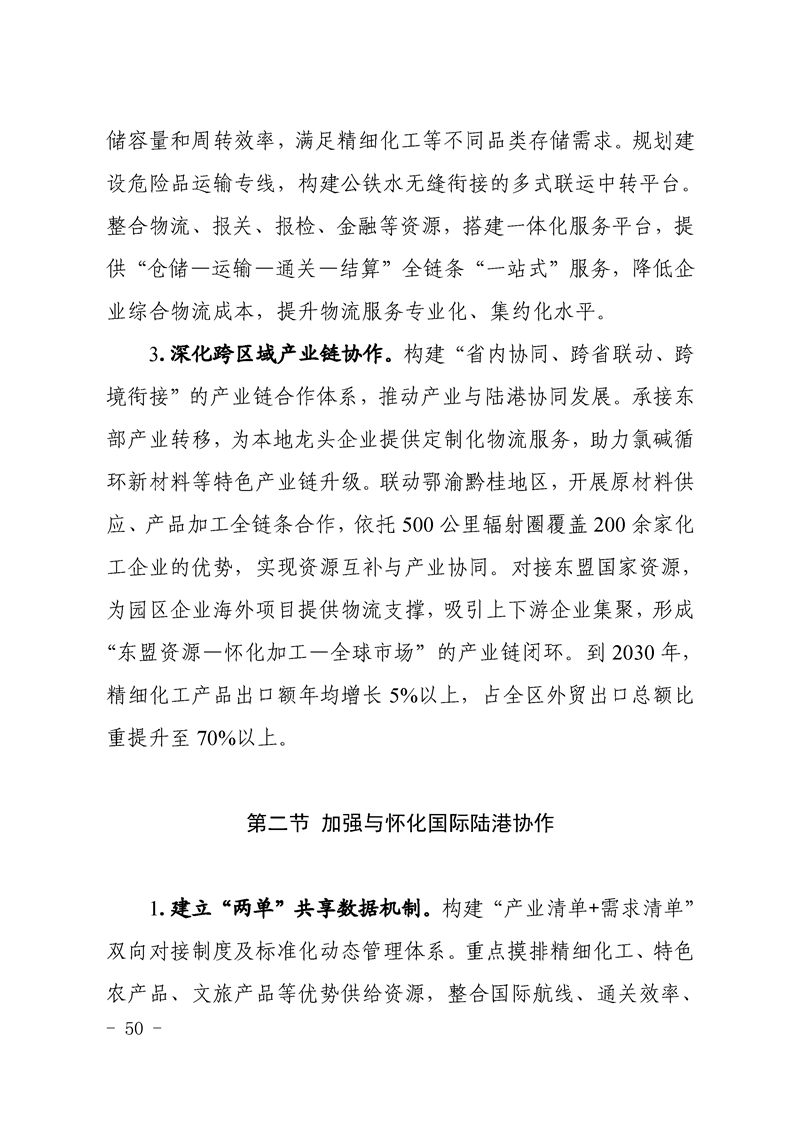 储容量和周转效率，满足精细化工等不同品类存储需求。规划建设危险品运输专线，构建公铁水无缝衔接的多式联运中转平台。整合物流、报关、报检、金融等资源，搭建一体化服务平台，提供“仓储—运输—通关—结算”全链条“一站式”服务，降低企业综合物流成本，提升物流服务专业化、集约化水平。

3.深化跨区域产业链协作。构建“省内协同、跨省联动、跨境衔接”的产业链合作体系，推动产业与陆港协同发展。承接东部产业转移，为本地龙头企业提供定制化物流服务，助力氯碱循环新材料等特色产业链升级。联动鄂渝黔桂地区，开展原材料供应、产品加工全链条合作，依托500公里辐射圈覆盖200余家化工企业的优势，实现资源互补与产业协同。对接东盟国家资源，为园区企业海外项目提供物流支撑，吸引上下游企业集聚，形成“东盟资源—怀化加工—全球市场”的产业链闭环。到2030年，精细化工产品出口额年均增长5%以上，占全区外贸出口总额比重提升至70%以上。

第二节 加强与怀化国际陆港协作

1.建立“两单”共享数据机制。构建“产业清单+需求清单”双向对接制度及标准化动态管理体系。重点摸排精细化工、特色农产品、文旅产品等优势供给资源，整合国际航线、通关效率、

- 50 -